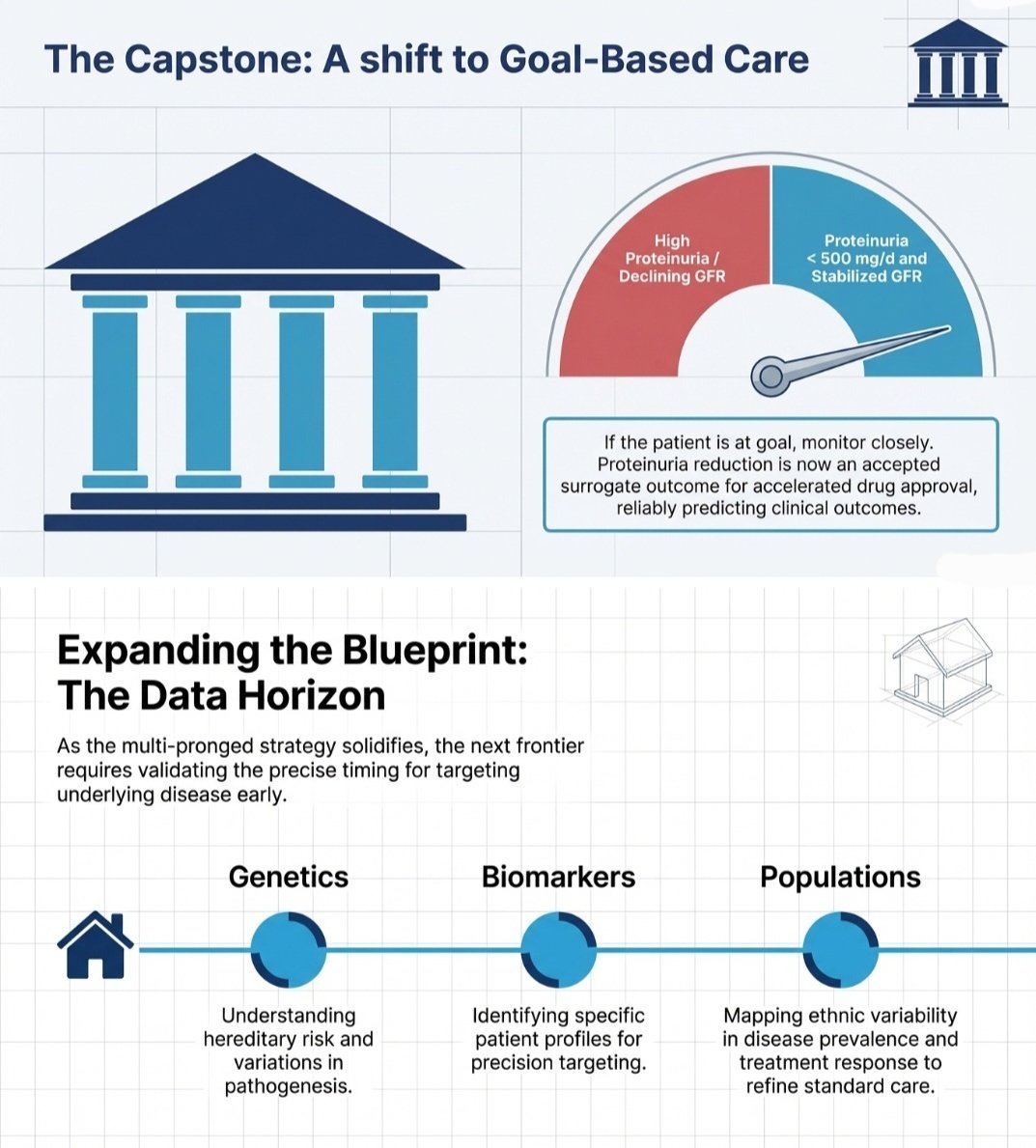 The Capstone: A shift to Goal-Based Care

High Proteinuria / Declining GFR

Proteinuria < 500 mg/d and Stabilized GFR

If the patient is at goal, monitor closely. Proteinuria reduction is now an accepted surrogate outcome for accelerated drug approval, reliably predicting clinical outcomes.

Expanding the Blueprint: The Data Horizon

As the multi-pronged strategy solidifies, the next frontier requires validating the precise timing for targeting underlying disease early.

Genetics

Understanding hereditary risk and variations in pathogenesis.

Biomarkers

Identifying specific patient profiles for precision targeting.

Populations

Mapping ethnic variability in disease prevalence and treatment response to refine standard care.